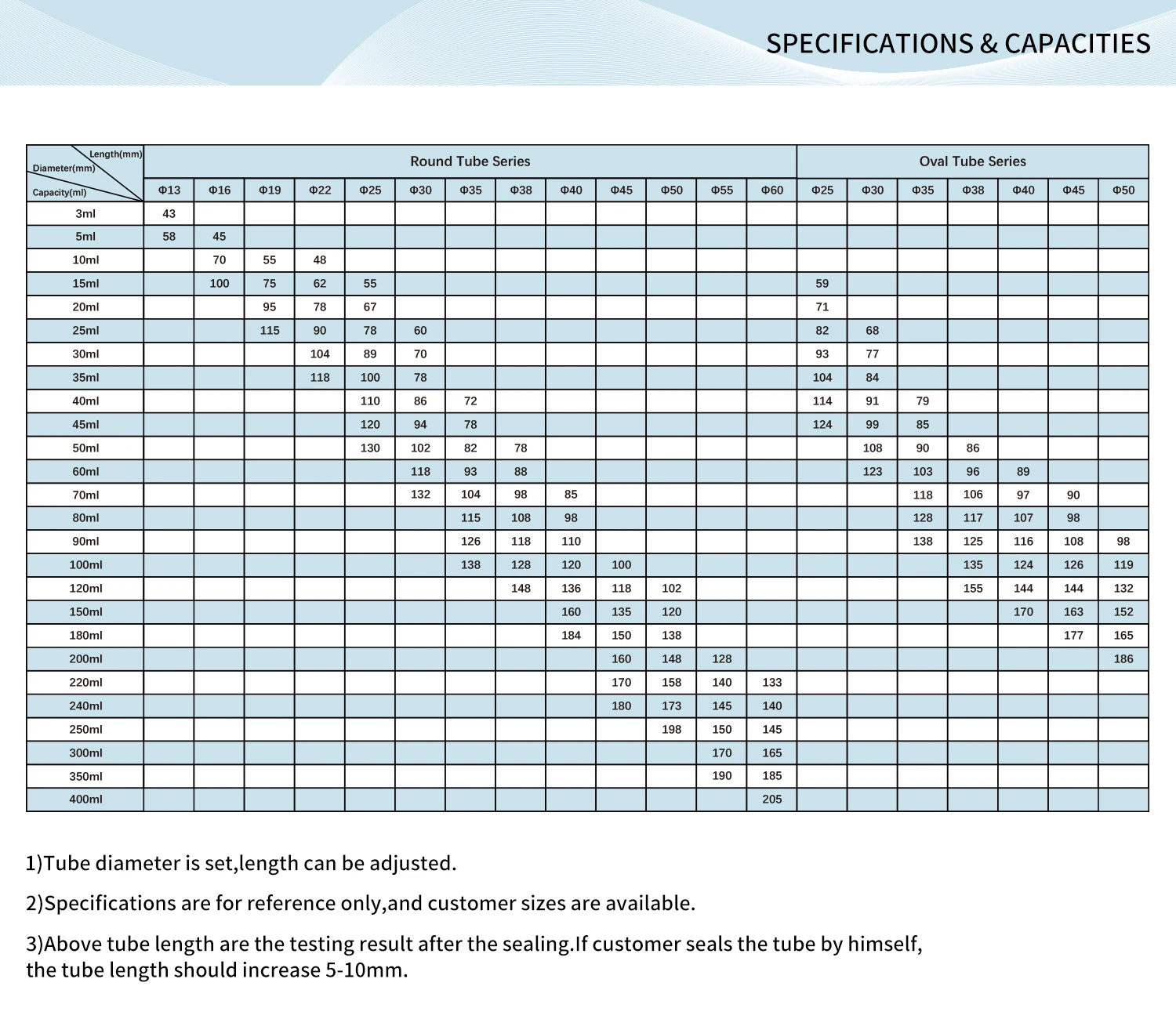 SPECIFICATIONS & CAPACITIES

| Length(mm) Diameter(mm) Capacity(ml) | Round Tube Series | | | | | | | | | | | | | Oval Tube Series | | | | | | |
|---|---|---|---|---|---|---|---|---|---|---|---|---|---|---|---|---|---|---|---|---|
| | Φ13 | Φ16 | Φ19 | Φ22 | Φ25 | Φ30 | Φ35 | Φ38 | Φ40 | Φ45 | Φ50 | Φ55 | Φ60 | Φ25 | Φ30 | Φ35 | Φ38 | Φ40 | Φ45 | Φ50 |
| 3ml | 43 | | | | | | | | | | | | | | | | | | | |
| 5ml | 58 | 45 | | | | | | | | | | | | | | | | | | |
| 10ml | | 70 | 55 | 48 | | | | | | | | | | | | | | | | |
| 15ml | | 100 | 75 | 62 | 55 | | | | | | | | | 59 | | | | | | |
| 20ml | | | 95 | 78 | 67 | | | | | | | | | 71 | | | | | | |
| 25ml | | | 115 | 90 | 78 | 60 | | | | | | | | 82 | 68 | | | | | |
| 30ml | | | | 104 | 89 | 70 | | | | | | | | 93 | 77 | | | | | |
| 35ml | | | | 118 | 100 | 78 | | | | | | | | 104 | 84 | | | | | |
| 40ml | | | | | 110 | 86 | 72 | | | | | | | 114 | 91 | 79 | | | | |
| 45ml | | | | | 120 | 94 | 78 | | | | | | | 124 | 99 | 85 | | | | |
| 50ml | | | | | 130 | 102 | 82 | 78 | | | | | | | 108 | 90 | 86 | | | |
| 60ml | | | | | | 118 | 93 | 88 | | | | | | | 123 | 103 | 96 | 89 | | |
| 70ml | | | | | | 132 | 104 | 98 | 85 | | | | | | | 118 | 106 | 97 | 90 | |
| 80ml | | | | | | | 115 | 108 | 98 | | | | | | | 128 | 117 | 107 | 98 | |
| 90ml | | | | | | | 126 | 118 | 110 | | | | | | | 138 | 125 | 116 | 108 | 98 |
| 100ml | | | | | | | 138 | 128 | 120 | 100 | | | | | | | 135 | 124 | 126 | 119 |
| 120ml | | | | | | | | 148 | 136 | 118 | 102 | | | | | | 155 | 144 | 144 | 132 |
| 150ml | | | | | | | | | 160 | 135 | 120 | | | | | | | 170 | 163 | 152 |
| 180ml | | | | | | | | | 184 | 150 | 138 | | | | | | | | 177 | 165 |
| 200ml | | | | | | | | | | 160 | 148 | 128 | | | | | | | | 186 |
| 220ml | | | | | | | | | | 170 | 158 | 140 | 133 | | | | | | | |
| 240ml | | | | | | | | | | 180 | 173 | 145 | 140 | | | | | | | |
| 250ml | | | | | | | | | | | 198 | 150 | 145 | | | | | | | |
| 300ml | | | | | | | | | | | | 170 | 165 | | | | | | | |
| 350ml | | | | | | | | | | | | 190 | 185 | | | | | | | |
| 400ml | | | | | | | | | | | | | 205 | | | | | | | |

1)Tube diameter is set,length can be adjusted.

2)Specifications are for reference only,and customer sizes are available.

3)Above tube length are the testing result after the sealing.If customer seals the tube by himself, the tube length should increase 5-10mm.